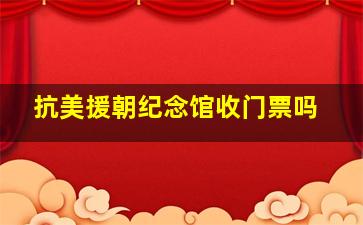 抗美援朝纪念馆收门票吗